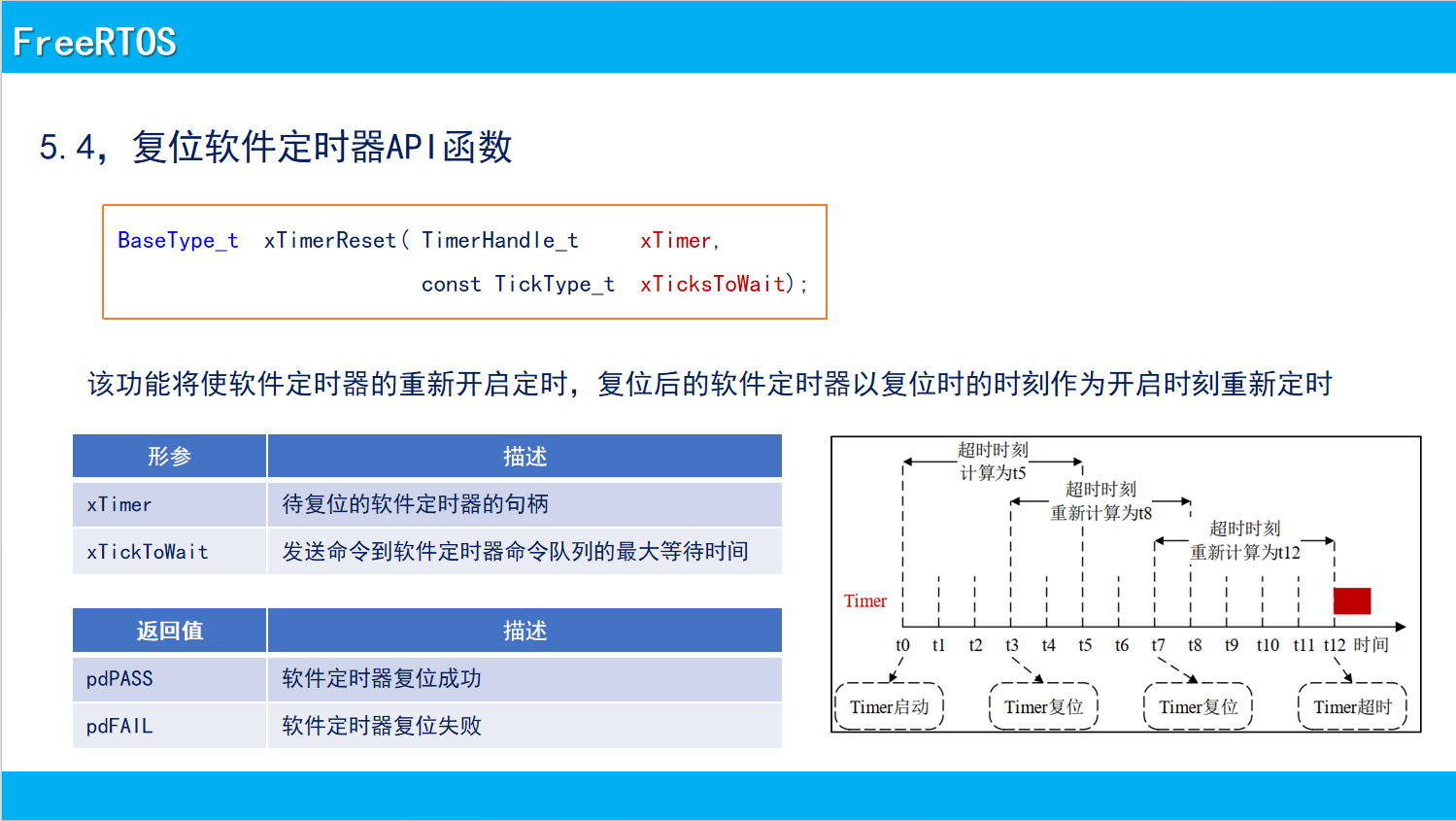 FreeRTOS

5.4，复位软件定时器API函数

BaseType_t xTimerReset( TimerHandle_t xTimer,
const TickType_t xTicksToWait);

该功能将使软件定时器的重新开启定时，复位后的软件定时器以复位时的时刻作为开启时刻重新定时

| 形参 | 描述 |
|---|---|
| xTimer | 待复位的软件定时器的句柄 |
| xTickToWait | 发送命令到软件定时器命令队列的最大等待时间 |

| 返回值 | 描述 |
|---|---|
| pdPASS | 软件定时器复位成功 |
| pdFAIL | 软件定时器复位失败 |

超时时刻
计算为t5
超时时刻
重新计算为t8
超时时刻
重新计算为t12
Timer
t0 t1 t2 t3 t4 t5 t6 t7 t8 t9 t10 t11 t12 时间
Timer启动
Timer复位
Timer复位
Timer超时